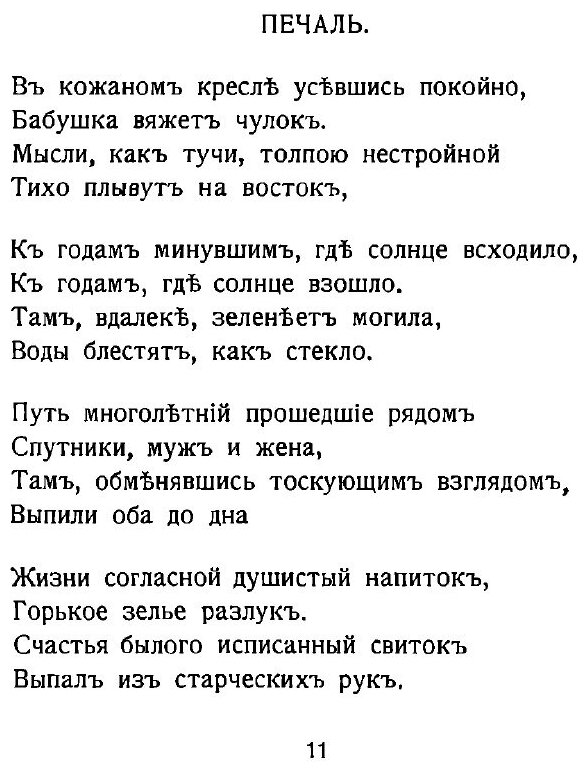 ПЕЧАЛЬ.

Въ кожаномъ креслѣ усѣвшись покойно,
Бабушка вяжетъ чулокъ.
Мысли, какъ тучи, толпою нестройной
Тихо плывутъ на востокъ,

Къ годамъ минувшимъ, гдѣ солнце всходило,
Къ годамъ, гдѣ солнце взошло.
Тамъ, вдалекѣ, зеленѣетъ могила,
Воды блестятъ, какъ стекло.

Путь многолѣтній прошедшіе рядомъ
Спутники, мужъ и жена,
Тамъ, обмѣнявшись тоскующимъ взглядомъ,
Выпили оба до дна

Жизни согласной душистый напитокъ,
Горькое зелье разлукъ.
Счастья былого исписанный свитокъ
Выпалъ изъ старческихъ рукъ.

11